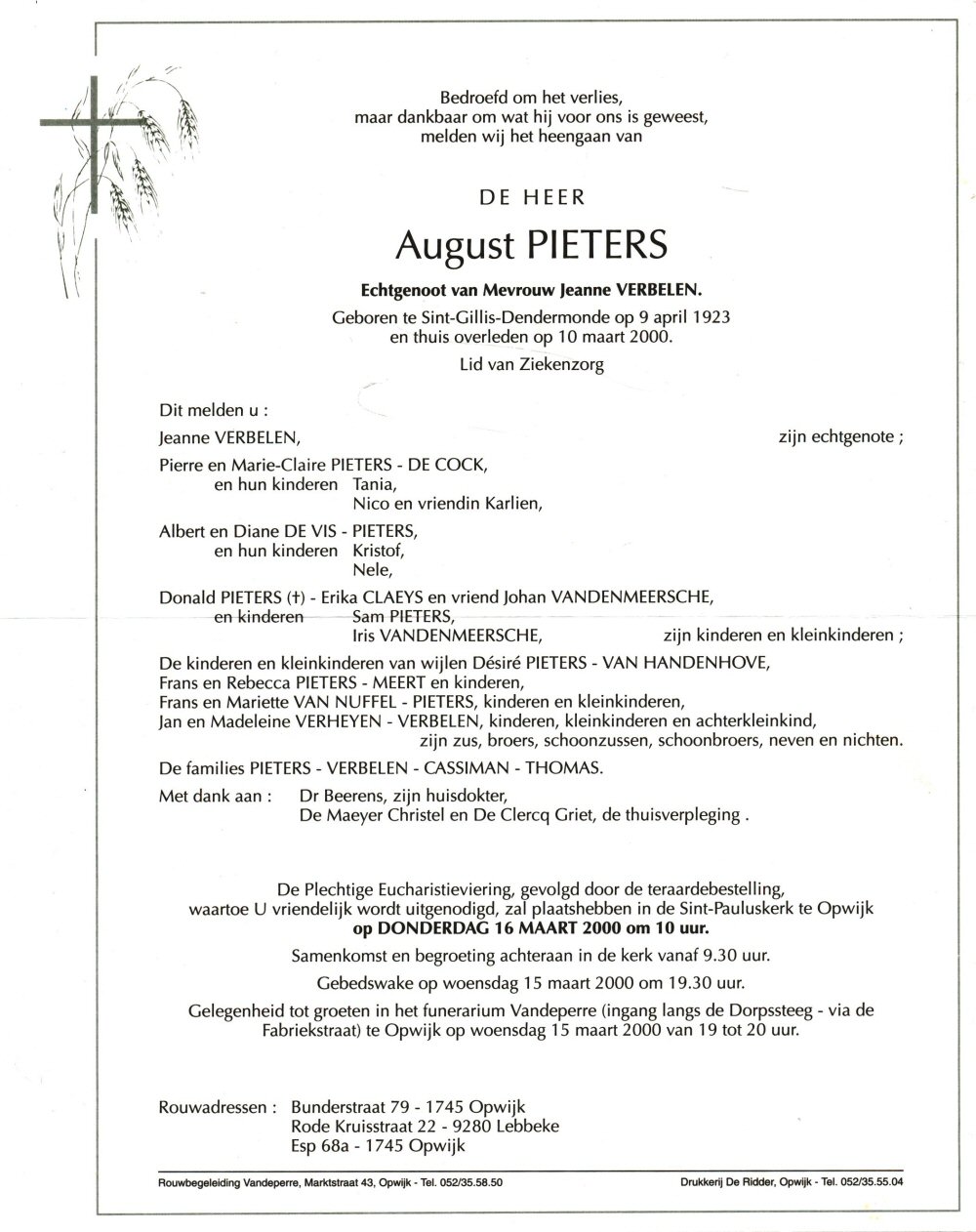 Bedroefd om het verlies,
maar dankbaar om wat hij voor ons is geweest,
melden wij het heengaan van

DE HEER

August PIETERS

Echtgenoot van Mevrouw Jeanne VERBELEN.

Geboren te Sint-Gillis-Dendermonde op 9 april 1923
en thuis overleden op 10 maart 2000.

Lid van Ziekenzorg

Dit melden u :

Jeanne VERBELEN, zijn echtgenote ;

Pierre en Marie-Claire PIETERS - DE COCK,
en hun kinderen Tania,
Nico en vriendin Karlien,

Albert en Diane DE VIS - PIETERS,
en hun kinderen Kristof,
Nele,

Donald PIETERS (†) - Erika CLAEYS en vriend Johan VANDENMEERSCHE,
en kinderen Sam PIETERS,
Iris VANDENMEERSCHE, zijn kinderen en kleinkinderen ;

De kinderen en kleinkinderen van wijlen Désiré PIETERS - VAN HANDENHOVE,
Frans en Rebecca PIETERS - MEERT en kinderen,
Frans en Mariette VAN NUFFEL - PIETERS, kinderen en kleinkinderen,
Jan en Madeleine VERHEYEN - VERBELEN, kinderen, kleinkinderen en achterkleinkind,
zijn zus, broers, schoonzussen, schoonbroers, neven en nichten.

De families PIETERS - VERBELEN - CASSIMAN - THOMAS.

Met dank aan : Dr Beerens, zijn huisdokter,
De Maeyer Christel en De Clercq Griet, de thuisverpleging .

De Plechtige Eucharistieviering, gevolgd door de teraardebestelling,
waartoe U vriendelijk wordt uitgenodigd, zal plaatshebben in de Sint-Pauluskerk te Opwijk
op DONDERDAG 16 MAART 2000 om 10 uur.

Samenkomst en begroeting achteraan in de kerk vanaf 9.30 uur.

Gebedswake op woensdag 15 maart 2000 om 19.30 uur.

Gelegenheid tot groeten in het funerarium Vandeperre (ingang langs de Dorpssteeg - via de Fabriekstraat) te Opwijk op woensdag 15 maart 2000 van 19 tot 20 uur.

Rouwadressen : Bunderstraat 79 - 1745 Opwijk
Rode Kruisstraat 22 - 9280 Lebbeke
Esp 68a - 1745 Opwijk

Rouwbegeleiding Vandeperre, Marktstraat 43, Opwijk - Tel. 052/35.58.50

Drukkerij De Ridder, Opwijk - Tel. 052/35.55.04